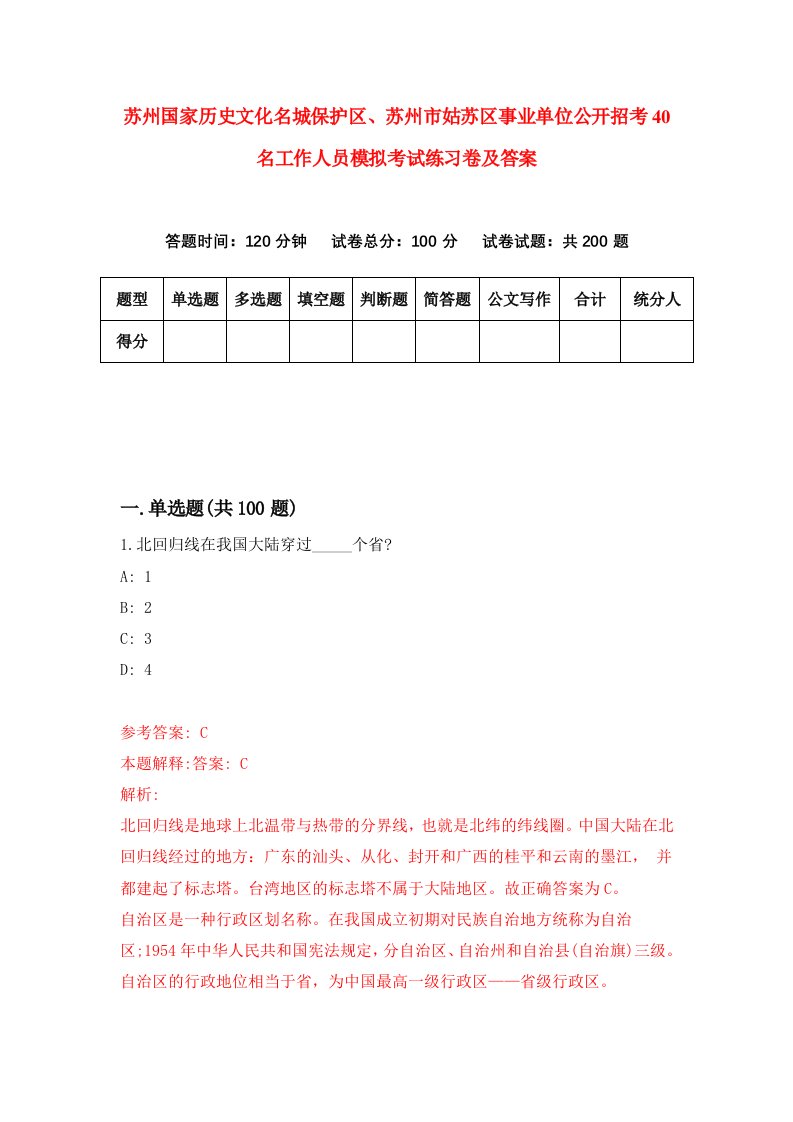 苏州国家历史文化名城保护区、苏州市姑苏区事业单位公开招考40名工作人员模拟考试练习卷及答案

答题时间：120分钟　试卷总分：100分　试卷试题：共200题

| 题型 | 单选题 | 多选题 | 填空题 | 判断题 | 简答题 | 公文写作 | 合计 | 统分人 |
|---|---|---|---|---|---|---|---|---|
| 得分 | | | | | | | | |

一.单选题(共100题)

1.北回归线在我国大陆穿过_____个省?

A: 1

B: 2

C: 3

D: 4

参考答案: C

本题解释:答案: C

解析:

北回归线是地球上北温带与热带的分界线，也就是北纬的纬线圈。中国大陆在北回归线经过的地方：广东的汕头、从化、封开和广西的桂平和云南的墨江，　并都建起了标志塔。台湾地区的标志塔不属于大陆地区。故正确答案为C。

自治区是一种行政区划名称。在我国成立初期对民族自治地方统称为自治区;1954年中华人民共和国宪法规定，分自治区、自治州和自治县(自治旗)三级。自治区的行政地位相当于省，为中国最高一级行政区——省级行政区。